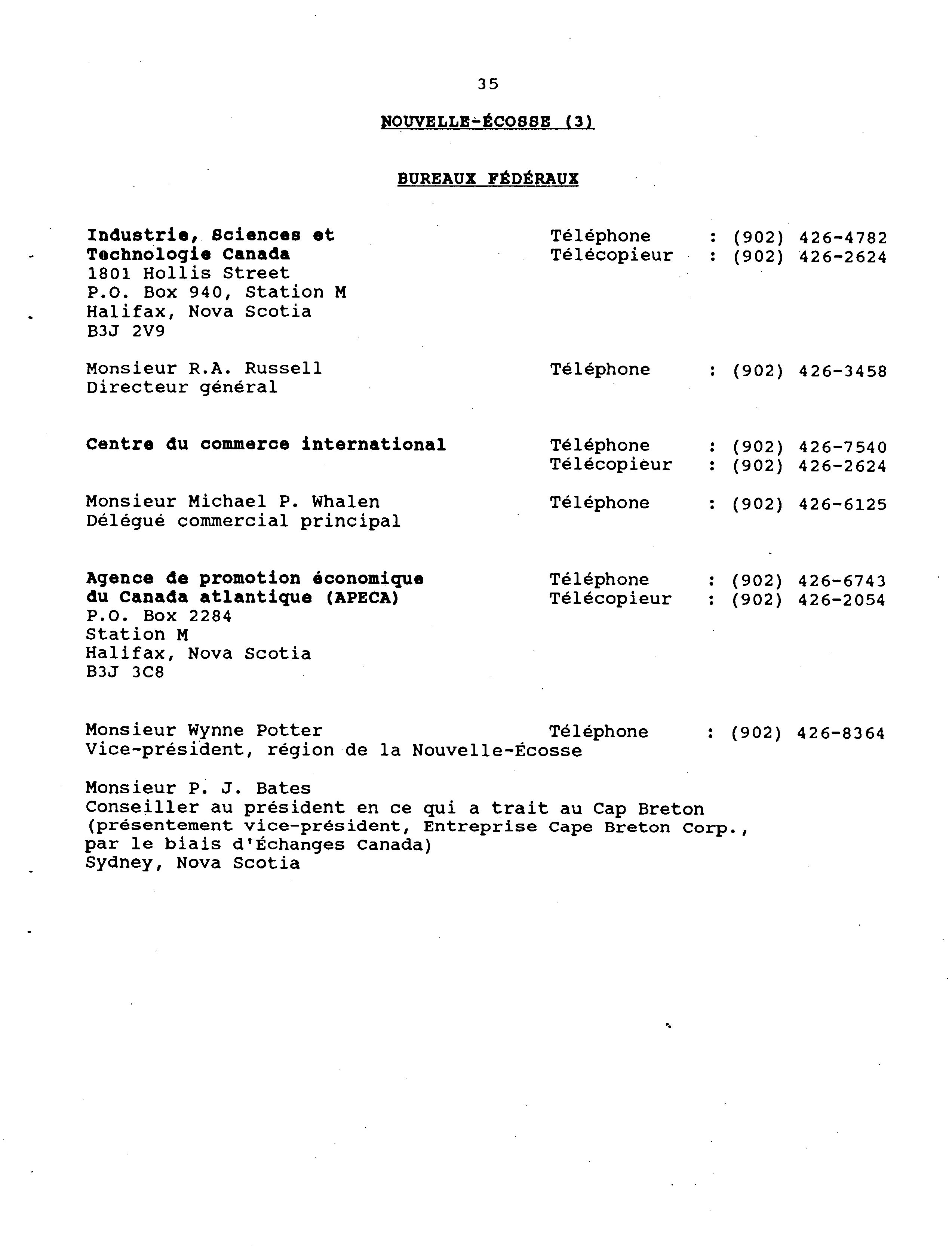 35

NOUVELLE-ÉCOSSE (3)

BUREAUX FÉDÉRAUX

Industrie, Sciences et Technologie Canada
1801 Hollis Street
P.O. Box 940, Station M
Halifax, Nova Scotia
B3J 2V9

Téléphone : (902) 426-4782
Télécopieur : (902) 426-2624

Monsieur R.A. Russell
Directeur général

Téléphone : (902) 426-3458

Centre du commerce international

Téléphone : (902) 426-7540
Télécopieur : (902) 426-2624

Monsieur Michael P. Whalen
Délégué commercial principal

Téléphone : (902) 426-6125

Agence de promotion économique du Canada atlantique (APECA)
P.O. Box 2284
Station M
Halifax, Nova Scotia
B3J 3C8

Téléphone : (902) 426-6743
Télécopieur : (902) 426-2054

Monsieur Wynne Potter
Vice-président, région de la Nouvelle-Écosse

Téléphone : (902) 426-8364

Monsieur P. J. Bates
Conseiller au président en ce qui a trait au Cap Breton
(présentement vice-président, Entreprise Cape Breton Corp., par le biais d'Échanges Canada)
Sydney, Nova Scotia